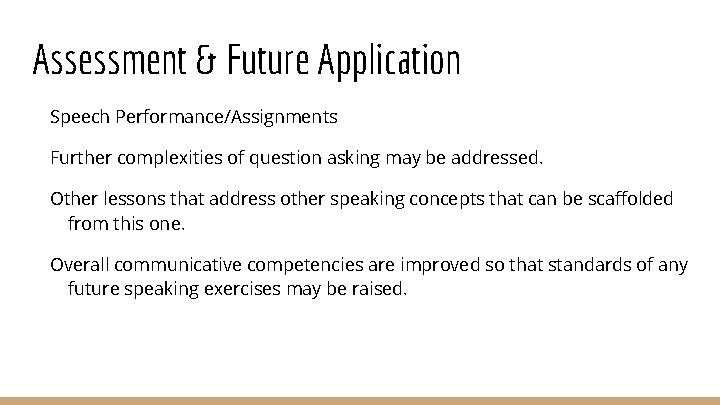 Assessment & Future Application

Speech Performance/Assignments

Further complexities of question asking may be addressed.

Other lessons that address other speaking concepts that can be scaffolded from this one.

Overall communicative competencies are improved so that standards of any future speaking exercises may be raised.